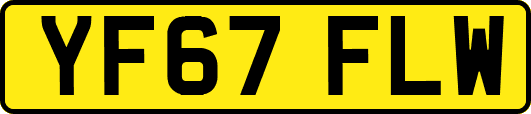 YF67 FLW